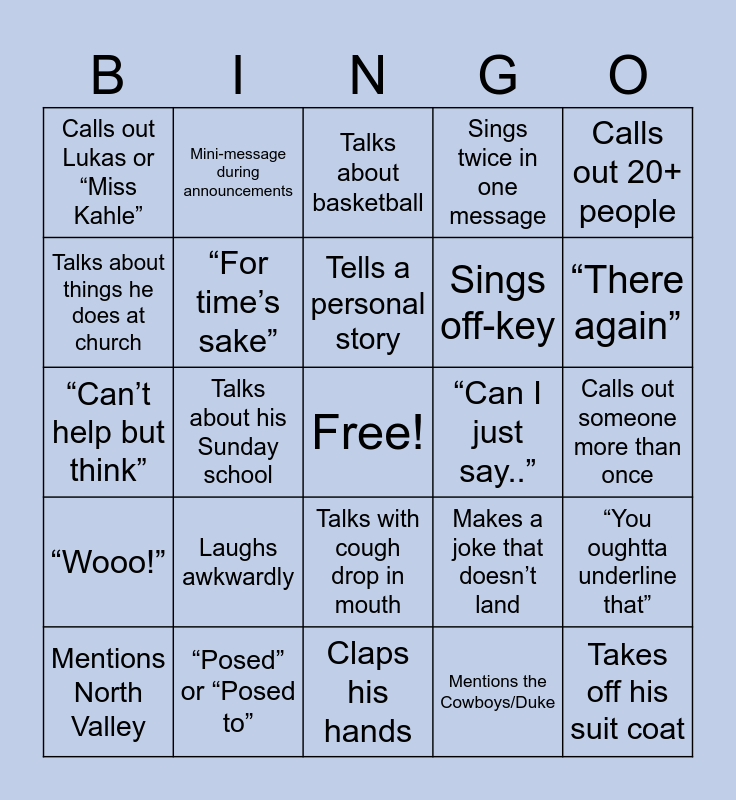 | B | I | N | G | O |
|---|---|---|---|---|
| Calls out Lukas or “Miss Kahle” | Mini-message during announcements | Talks about basketball | Sings twice in one message | Calls out 20+ people |
| Talks about things he does at church | “For time’s sake” | Tells a personal story | Sings off-key | “There again” |
| “Can’t help but think” | Talks about his Sunday school | Free! | “Can I just say..” | Calls out someone more than once |
| “Wooo!” | Laughs awkwardly | Talks with cough drop in mouth | Makes a joke that doesn’t land | “You oughtta underline that” |
| Mentions North Valley | “Posed” or “Posed to” | Claps his hands | Mentions the Cowboys/Duke | Takes off his suit coat |